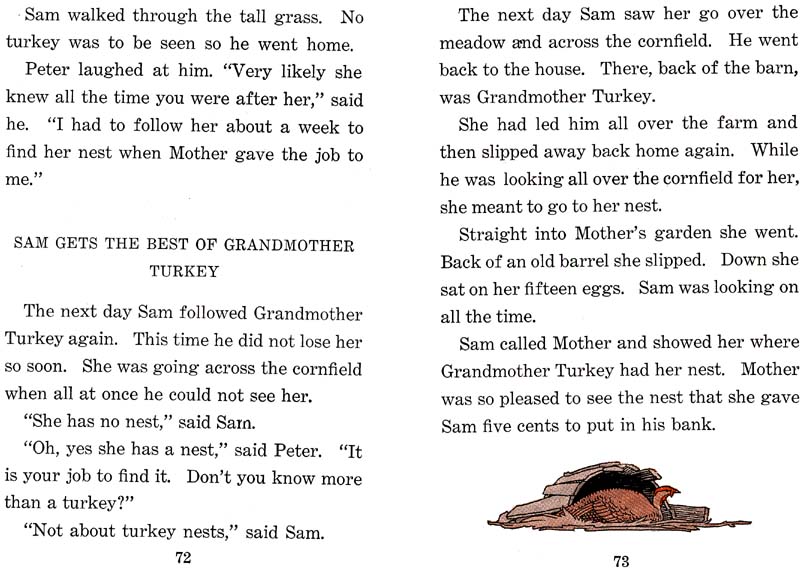 Sam walked through the tall grass. No turkey was to be seen so he went home.

Peter laughed at him. "Very likely she knew all the time you were after her," said he. "I had to follow her about a week to find her nest when Mother gave the job to me."

SAM GETS THE BEST OF GRANDMOTHER TURKEY

The next day Sam followed Grandmother Turkey again. This time he did not lose her so soon. She was going across the cornfield when all at once he could not see her.

"She has no nest," said Sam.

"Oh, yes she has a nest," said Peter. "It is your job to find it. Don't you know more than a turkey?"

"Not about turkey nests," said Sam.

72

The next day Sam saw her go over the meadow and across the cornfield. He went back to the house. There, back of the barn, was Grandmother Turkey.

She had led him all over the farm and then slipped away back home again. While he was looking all over the cornfield for her, she meant to go to her nest.

Straight into Mother's garden she went. Back of an old barrel she slipped. Down she sat on her fifteen eggs. Sam was looking on all the time.

Sam called Mother and showed her where Grandmother Turkey had her nest. Mother was so pleased to see the nest that she gave Sam five cents to put in his bank.

73